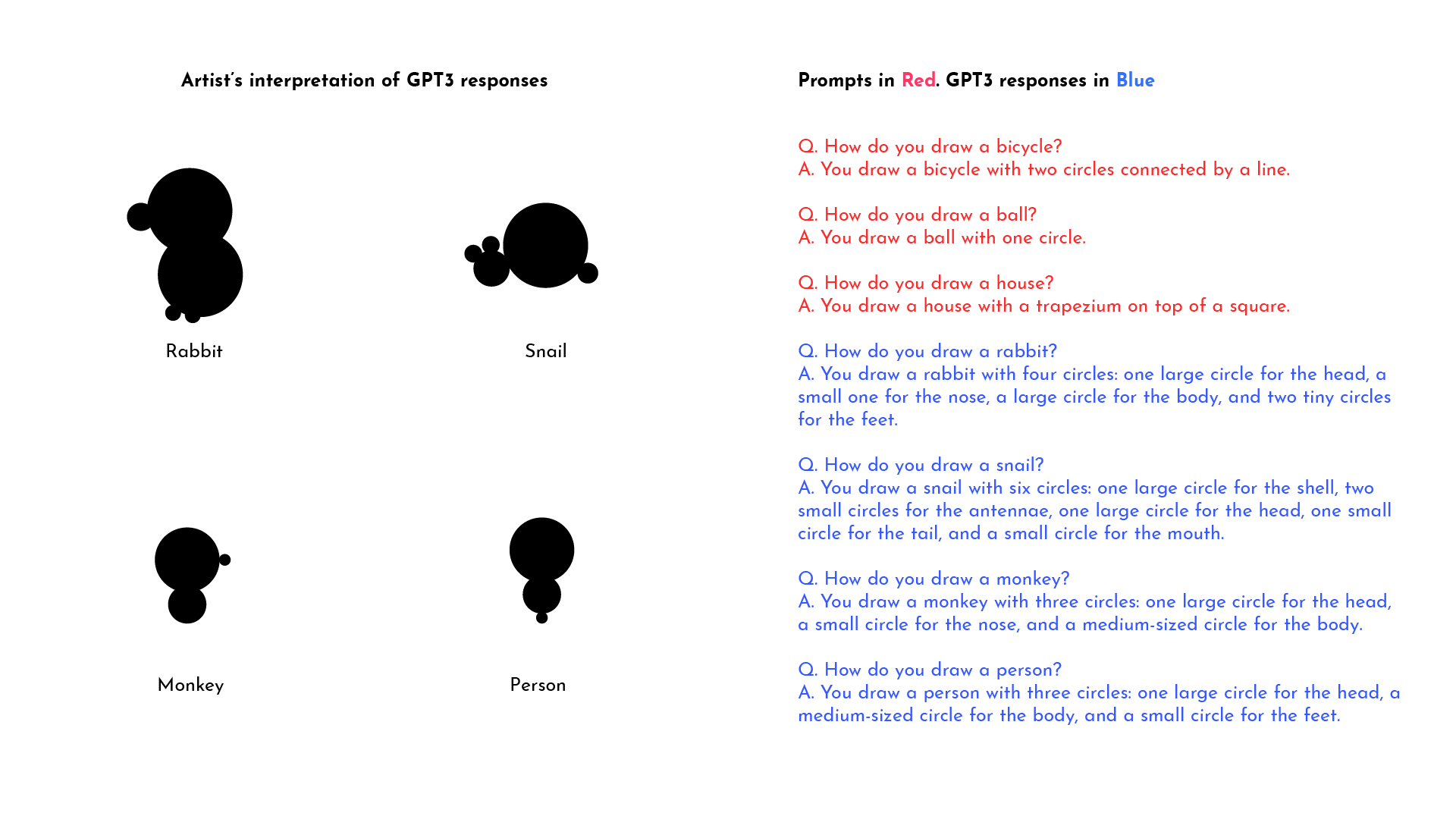 Artist's interpretation of GPT3 responses

Rabbit

Snail

Monkey

Person

Prompts in Red. GPT3 responses in Blue

Q. How do you draw a bicycle?
A. You draw a bicycle with two circles connected by a line.

Q. How do you draw a ball?
A. You draw a ball with one circle.

Q. How do you draw a house?
A. You draw a house with a trapezium on top of a square.

Q. How do you draw a rabbit?
A. You draw a rabbit with four circles: one large circle for the head, a small one for the nose, a large circle for the body, and two tiny circles for the feet.

Q. How do you draw a snail?
A. You draw a snail with six circles: one large circle for the shell, two small circles for the antennae, one large circle for the head, one small circle for the tail, and a small circle for the mouth.

Q. How do you draw a monkey?
A. You draw a monkey with three circles: one large circle for the head, a small circle for the nose, and a medium-sized circle for the body.

Q. How do you draw a person?
A. You draw a person with three circles: one large circle for the head, a medium-sized circle for the body, and a small circle for the feet.